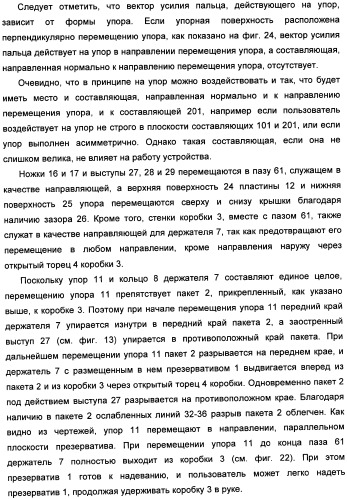 Следует отметить, что вектор усилия пальца, действующего на упор, зависит от формы упора. Если упорная поверхность расположена перпендикулярно перемещению упора, как показано на фиг. 24, вектор усилия пальца действует на упор в направлении перемещения упора, а составляющая, направленная нормально к направлению перемещения упора, отсутствует.

Очевидно, что в принципе на упор можно воздействовать и так, что будет иметь место и составляющая, направленная нормально и к направлению перемещения упора, и к составляющей 201, например если пользователь воздействует на упор не строго в плоскости составляющих 101 и 201, или если упор выполнен асимметрично. Однако такая составляющая, если она не слишком велика, не влияет на работу устройства.

Ножки 16 и 17 и выступы 27, 28 и 29 перемещаются в пазу 61, служащем в качестве направляющей, а верхняя поверхность 24 пластины 12 и нижняя поверхность 25 упора перемещаются сверху и снизу крышки благодаря наличию зазора 26. Кроме того, стенки коробки 3, вместе с пазом 61, также служат в качестве направляющей для держателя 7, так как предотвращают его перемещение в любом направлении, кроме направления наружу через открытый торец 4 коробки 3.

Поскольку упор 11 и кольцо 8 держателя 7 составляют единое целое, перемещению упора 11 препятствует пакет 2, прикрепленный, как указано выше, к коробке 3. Поэтому при начале перемещения упора 11 передний край держателя 7 упирается изнутри в передний край пакета 2, а заостренный выступ 27 (см. фиг. 13) упирается в противоположный край пакета. При дальнейшем перемещении упора 11 пакет 2 разрывается на переднем крае, и держатель 7 с размещенным в нем презервативом 1 выдвигается вперед из пакета 2 и из коробки 3 через открытый торец 4 коробки. Одновременно пакет 2 под действием выступа 27 разрывается на противоположном крае. Благодаря наличию в пакете 2 ослабленных линий 32-36 разрыв пакета 2 облегчен. Как видно из чертежей, упор 11 перемещают в направлении, параллельном плоскости презерватива. При перемещении упора 11 до конца паза 61 держатель 7 полностью выходит из коробки 3 (см. фиг. 22). При этом презерватив 1 готов к надеванию, и пользователь может легко надеть презерватив 1, продолжая удерживать коробку 3 в руке.